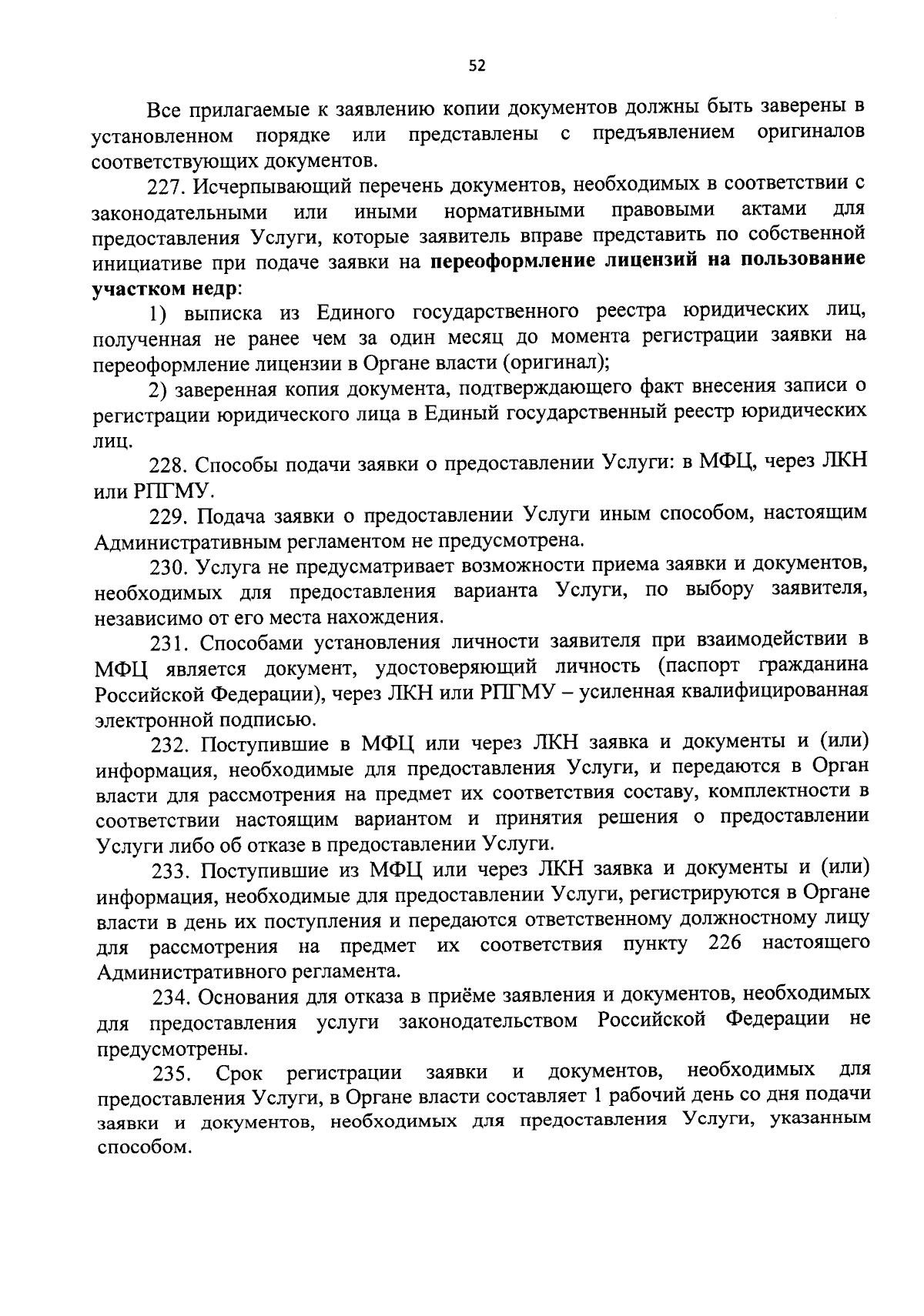 52

Все прилагаемые к заявлению копии документов должны быть заверены в установленном порядке или представлены с предъявлением оригиналов соответствующих документов.

227. Исчерпывающий перечень документов, необходимых в соответствии с законодательными или иными нормативными правовыми актами для предоставления Услуги, которые заявитель вправе представить по собственной инициативе при подаче заявки на переоформление лицензий на пользование участком недр:

1) выписка из Единого государственного реестра юридических лиц, полученная не ранее чем за один месяц до момента регистрации заявки на переоформление лицензии в Органе власти (оригинал);

2) заверенная копия документа, подтверждающего факт внесения записи о регистрации юридического лица в Единый государственный реестр юридических лиц.

228. Способы подачи заявки о предоставлении Услуги: в МФЦ, через ЛКН или РПГМУ.

229. Подача заявки о предоставлении Услуги иным способом, настоящим Административным регламентом не предусмотрена.

230. Услуга не предусматривает возможности приема заявки и документов, необходимых для предоставления варианта Услуги, по выбору заявителя, независимо от его места нахождения.

231. Способами установления личности заявителя при взаимодействии в МФЦ является документ, удостоверяющий личность (паспорт гражданина Российской Федерации), через ЛКН или РПГМУ – усиленная квалифицированная электронной подписью.

232. Поступившие в МФЦ или через ЛКН заявка и документы и (или) информация, необходимые для предоставления Услуги, и передаются в Орган власти для рассмотрения на предмет их соответствия составу, комплектности в соответствии настоящим вариантом и принятия решения о предоставлении Услуги либо об отказе в предоставлении Услуги.

233. Поступившие из МФЦ или через ЛКН заявка и документы и (или) информация, необходимые для предоставлении Услуги, регистрируются в Органе власти в день их поступления и передаются ответственному должностному лицу для рассмотрения на предмет их соответствия пункту 226 настоящего Административного регламента.

234. Основания для отказа в приёме заявления и документов, необходимых для предоставления услуги законодательством Российской Федерации не предусмотрены.

235. Срок регистрации заявки и документов, необходимых для предоставления Услуги, в Органе власти составляет 1 рабочий день со дня подачи заявки и документов, необходимых для предоставления Услуги, указанным способом.